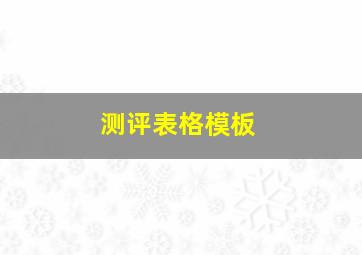 测评表格模板